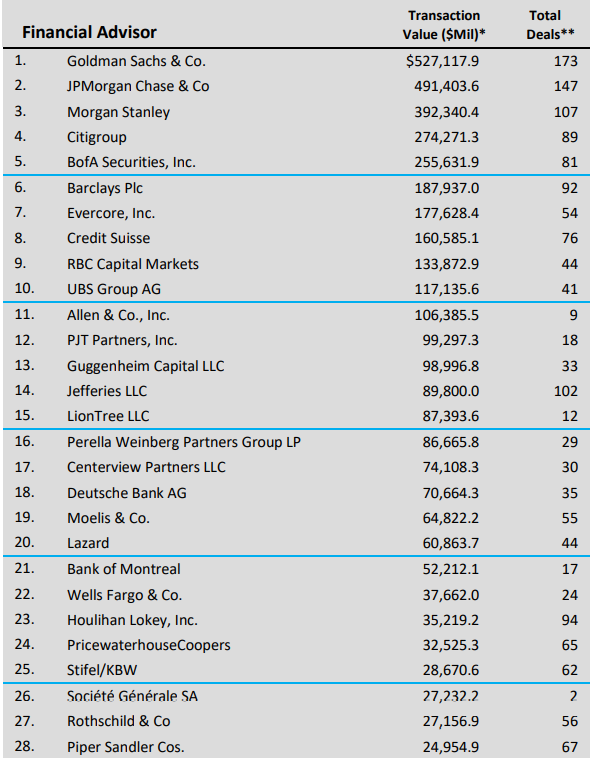 | | Financial Advisor | Transaction Value ($Mil)* | Total Deals** |
|---|---|---|---|
| 1. | Goldman Sachs & Co. | $527,117.9 | 173 |
| 2. | JPMorgan Chase & Co | 491,403.6 | 147 |
| 3. | Morgan Stanley | 392,340.4 | 107 |
| 4. | Citigroup | 274,271.3 | 89 |
| 5. | BofA Securities, Inc. | 255,631.9 | 81 |
| 6. | Barclays Plc | 187,937.0 | 92 |
| 7. | Evercore, Inc. | 177,628.4 | 54 |
| 8. | Credit Suisse | 160,585.1 | 76 |
| 9. | RBC Capital Markets | 133,872.9 | 44 |
| 10. | UBS Group AG | 117,135.6 | 41 |
| 11. | Allen & Co., Inc. | 106,385.5 | 9 |
| 12. | PJT Partners, Inc. | 99,297.3 | 18 |
| 13. | Guggenheim Capital LLC | 98,996.8 | 33 |
| 14. | Jefferies LLC | 89,800.0 | 102 |
| 15. | LionTree LLC | 87,393.6 | 12 |
| 16. | Perella Weinberg Partners Group LP | 86,665.8 | 29 |
| 17. | Centerview Partners LLC | 74,108.3 | 30 |
| 18. | Deutsche Bank AG | 70,664.3 | 35 |
| 19. | Moelis & Co. | 64,822.2 | 55 |
| 20. | Lazard | 60,863.7 | 44 |
| 21. | Bank of Montreal | 52,212.1 | 17 |
| 22. | Wells Fargo & Co. | 37,662.0 | 24 |
| 23. | Houlihan Lokey, Inc. | 35,219.2 | 94 |
| 24. | PricewaterhouseCoopers | 32,525.3 | 65 |
| 25. | Stifel/KBW | 28,670.6 | 62 |
| 26. | Société Générale SA | 27,232.2 | 2 |
| 27. | Rothschild & Co | 27,156.9 | 56 |
| 28. | Piper Sandler Cos. | 24,954.9 | 67 |